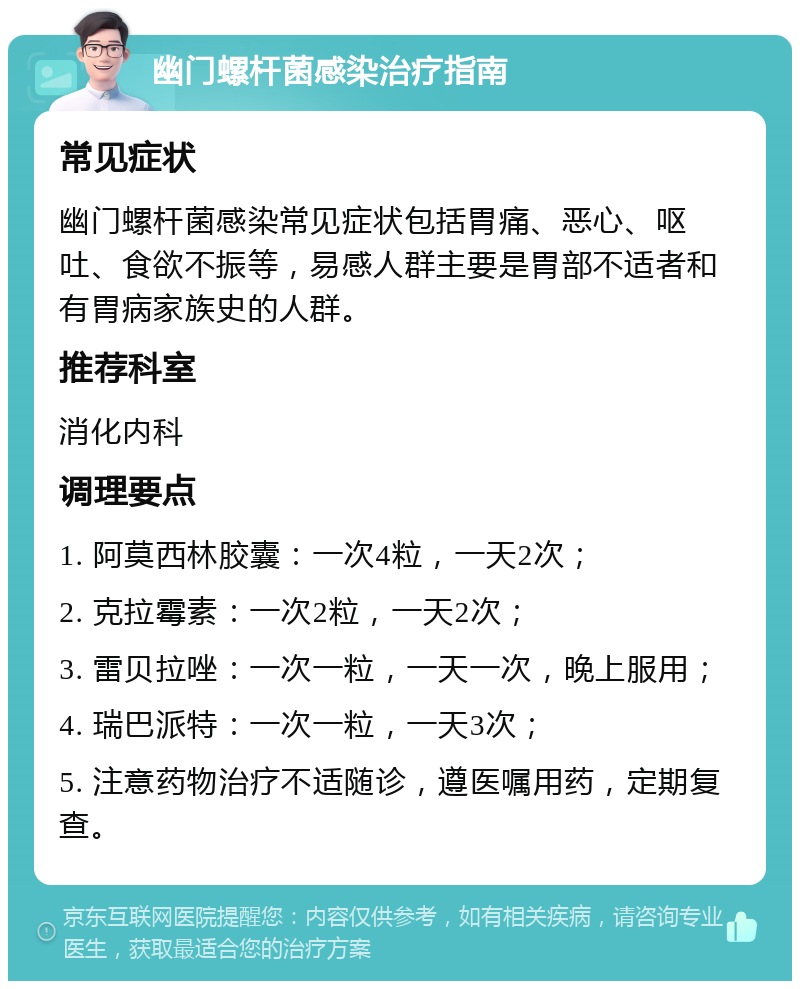 幽门螺杆菌感染治疗指南

常见症状

幽门螺杆菌感染常见症状包括胃痛、恶心、呕吐、食欲不振等，易感人群主要是胃部不适者和有胃病家族史的人群。

推荐科室

消化内科

调理要点

1. 阿莫西林胶囊：一次4粒，一天2次；

2. 克拉霉素：一次2粒，一天2次；

3. 雷贝拉唑：一次一粒，一天一次，晚上服用；

4. 瑞巴派特：一次一粒，一天3次；

5. 注意药物治疗不适随诊，遵医嘱用药，定期复查。

京东互联网医院提醒您：内容仅供参考，如有相关疾病，请咨询专业医生，获取最适合您的治疗方案